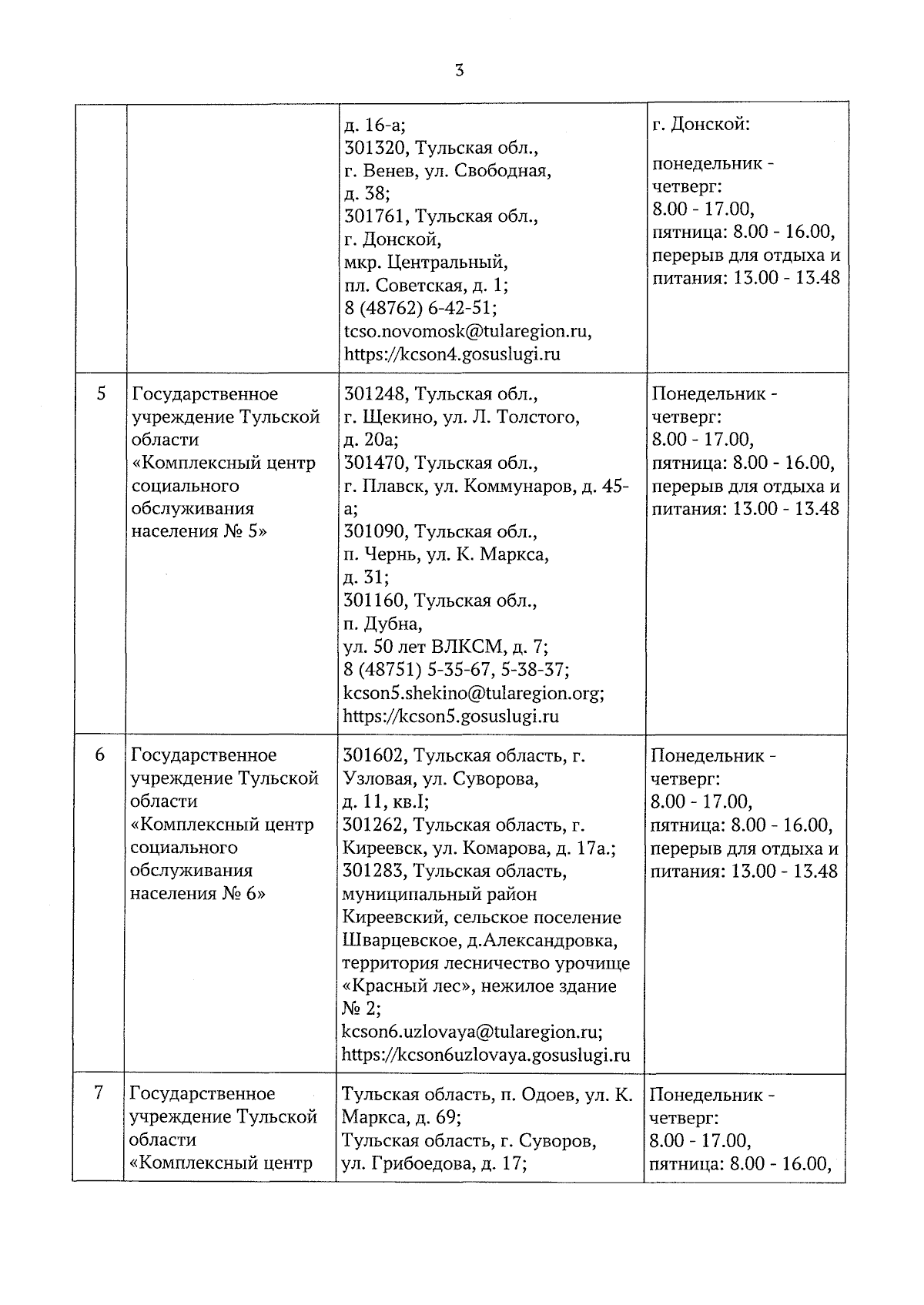 3

| | | | |
|---|---|---|---|
| | | д. 16-а; 301320, Тульская обл., г. Венев, ул. Свободная, д. 38; 301761, Тульская обл., г. Донской, мкр. Центральный, пл. Советская, д. 1; 8 (48762) 6-42-51; tcso.novomosk@tularegion.ru, https://kcson4.gosuslugi.ru | г. Донской: понедельник - четверг: 8.00 - 17.00, пятница: 8.00 - 16.00, перерыв для отдыха и питания: 13.00 - 13.48 |
| 5 | Государственное учреждение Тульской области «Комплексный центр социального обслуживания населения № 5» | 301248, Тульская обл., г. Щекино, ул. Л. Толстого, д. 20а; 301470, Тульская обл., г. Плавск, ул. Коммунаров, д. 45-а; 301090, Тульская обл., п. Чернь, ул. К. Маркса, д. 31; 301160, Тульская обл., п. Дубна, ул. 50 лет ВЛКСМ, д. 7; 8 (48751) 5-35-67, 5-38-37; kcson5.shekino@tularegion.org; https://kcson5.gosuslugi.ru | Понедельник - четверг: 8.00 - 17.00, пятница: 8.00 - 16.00, перерыв для отдыха и питания: 13.00 - 13.48 |
| 6 | Государственное учреждение Тульской области «Комплексный центр социального обслуживания населения № 6» | 301602, Тульская область, г. Узловая, ул. Суворова, д. 11, кв.I; 301262, Тульская область, г. Киреевск, ул. Комарова, д. 17а.; 301283, Тульская область, муниципальный район Киреевский, сельское поселение Шварцевское, д.Александровка, территория лесничество урочище «Красный лес», нежилое здание № 2; kcson6.uzlovaya@tularegion.ru; https://kcson6uzlovaya.gosuslugi.ru | Понедельник - четверг: 8.00 - 17.00, пятница: 8.00 - 16.00, перерыв для отдыха и питания: 13.00 - 13.48 |
| 7 | Государственное учреждение Тульской области «Комплексный центр | Тульская область, п. Одоев, ул. К. Маркса, д. 69; Тульская область, г. Суворов, ул. Грибоедова, д. 17; | Понедельник - четверг: 8.00 - 17.00, пятница: 8.00 - 16.00, |